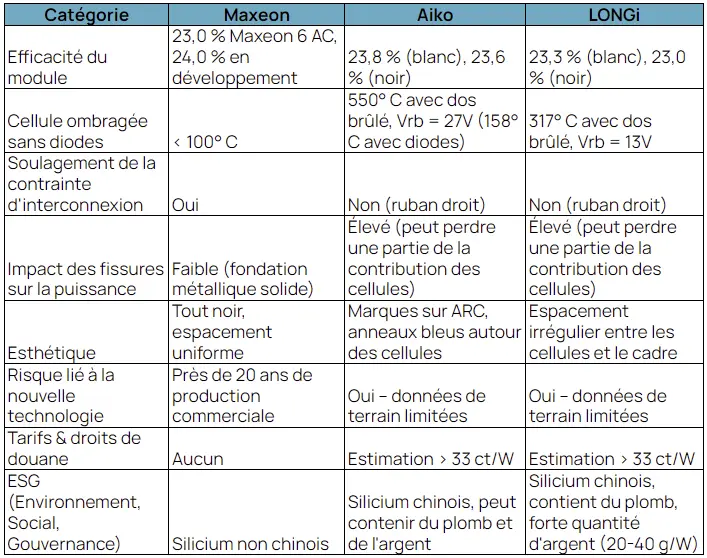 | Catégorie | Maxeon | Aiko | LONGi |
|---|---|---|---|
| Efficacité du module | 23,0 % Maxeon 6 AC, 24,0 % en développement | 23,8 % (blanc), 23,6 % (noir) | 23,3 % (blanc), 23,0 % (noir) |
| Cellule ombragée sans diodes | < 100° C | 550° C avec dos brûlé, Vrb = 27V (158° C avec diodes) | 317° C avec dos brûlé, Vrb = 13V |
| Soulagement de la contrainte d'interconnexion | Oui | Non (ruban droit) | Non (ruban droit) |
| Impact des fissures sur la puissance | Faible (fondation métallique solide) | Élevé (peut perdre une partie de la contribution des cellules) | Élevé (peut perdre une partie de la contribution des cellules) |
| Esthétique | Tout noir, espacement uniforme | Marques sur ARC, anneaux bleus autour des cellules | Espacement irrégulier entre les cellules et le cadre |
| Risque lié à la nouvelle technologie | Près de 20 ans de production commerciale | Oui – données de terrain limitées | Oui – données de terrain limitées |
| Tarifs & droits de douane | Aucun | Estimation > 33 ct/W | Estimation > 33 ct/W |
| ESG (Environnement, Social, Gouvernance) | Silicium non chinois | Silicium chinois, peut contenir du plomb et de l'argent | Silicium chinois, contient du plomb, forte quantité d'argent (20-40 g/W) |